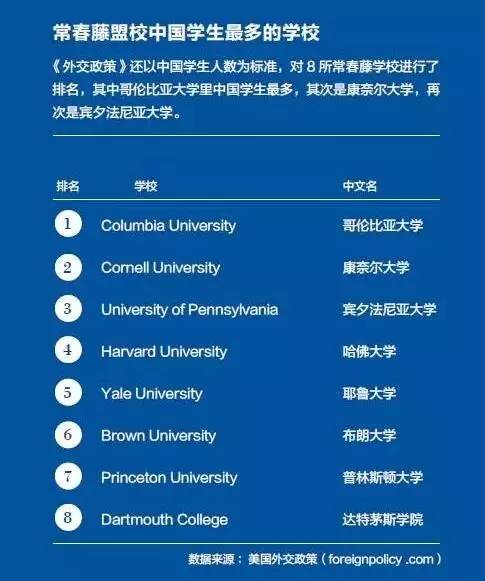 常春藤盟校中国学生最多的学校

《外交政策》还以中国学生人数为标准，对 8 所常春藤学校进行了排名，其中哥伦比亚大学里中国学生最多，其次是康奈尔大学，再次是宾夕法尼亚大学。

| 排名 | 学校 | 中文名 |
|---|---|---|
| 1 | Columbia University | 哥伦比亚大学 |
| 2 | Cornell University | 康奈尔大学 |
| 3 | University of Pennsylvania | 宾夕法尼亚大学 |
| 4 | Harvard University | 哈佛大学 |
| 5 | Yale University | 耶鲁大学 |
| 6 | Brown University | 布朗大学 |
| 7 | Princeton University | 普林斯顿大学 |
| 8 | Dartmouth College | 达特茅斯学院 |

数据来源：美国外交政策（foreignpolicy .com）